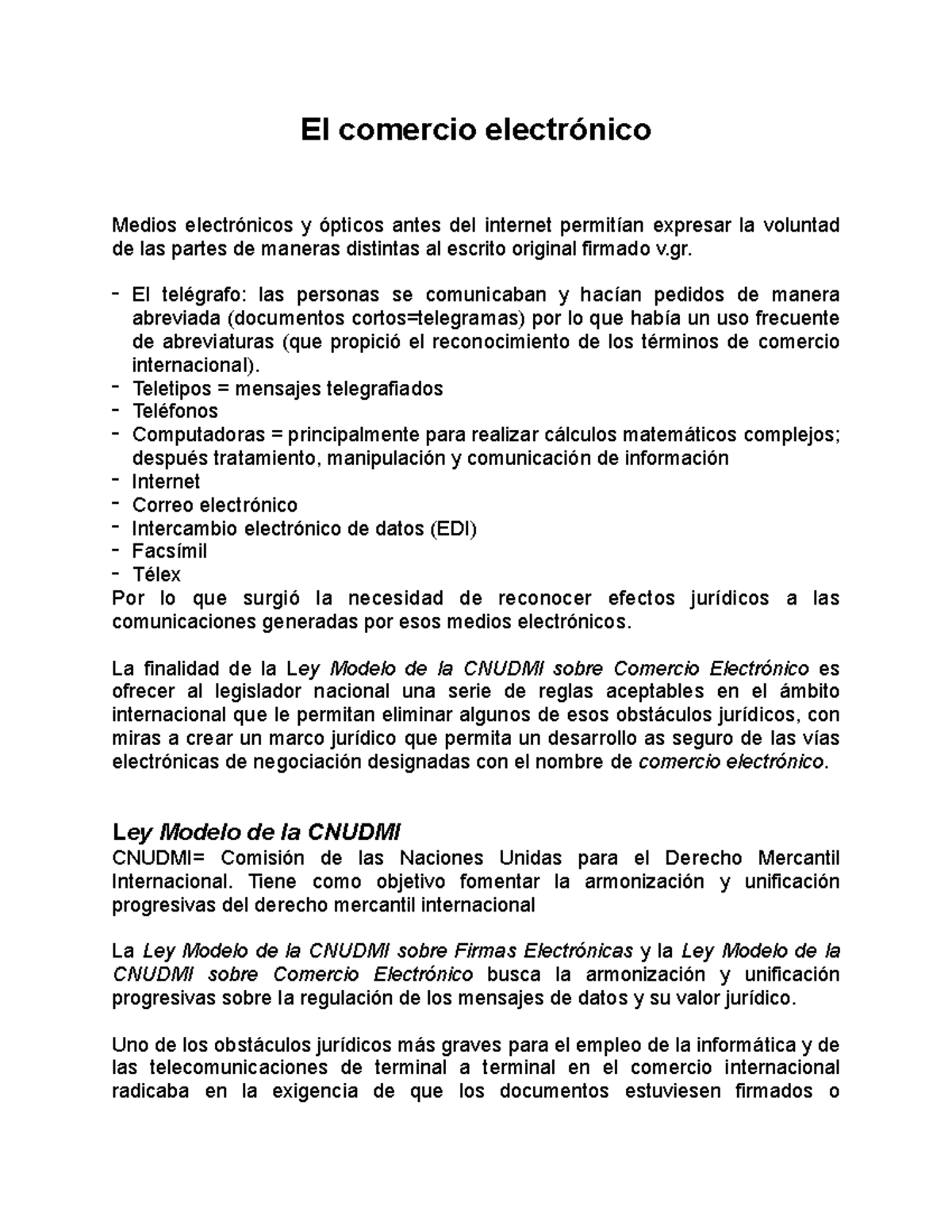 El comercio electrónico

Medios electrónicos y ópticos antes del internet permitían expresar la voluntad de las partes de maneras distintas al escrito original firmado v.gr.

- El telégrafo: las personas se comunicaban y hacían pedidos de manera abreviada (documentos cortos=telegramas) por lo que había un uso frecuente de abreviaturas (que propició el reconocimiento de los términos de comercio internacional).
- Teletipos = mensajes telegrafiados
- Teléfonos
- Computadoras = principalmente para realizar cálculos matemáticos complejos; después tratamiento, manipulación y comunicación de información
- Internet
- Correo electrónico
- Intercambio electrónico de datos (EDI)
- Facsímil
- Télex

Por lo que surgió la necesidad de reconocer efectos jurídicos a las comunicaciones generadas por esos medios electrónicos.

La finalidad de la Ley Modelo de la CNUDMI sobre Comercio Electrónico es ofrecer al legislador nacional una serie de reglas aceptables en el ámbito internacional que le permitan eliminar algunos de esos obstáculos jurídicos, con miras a crear un marco jurídico que permita un desarrollo as seguro de las vías electrónicas de negociación designadas con el nombre de comercio electrónico.

Ley Modelo de la CNUDMI
CNUDMI= Comisión de las Naciones Unidas para el Derecho Mercantil Internacional. Tiene como objetivo fomentar la armonización y unificación progresivas del derecho mercantil internacional

La Ley Modelo de la CNUDMI sobre Firmas Electrónicas y la Ley Modelo de la CNUDMI sobre Comercio Electrónico busca la armonización y unificación progresivas sobre la regulación de los mensajes de datos y su valor jurídico.

Uno de los obstáculos jurídicos más graves para el empleo de la informática y de las telecomunicaciones de terminal a terminal en el comercio internacional radicaba en la exigencia de que los documentos estuviesen firmados o